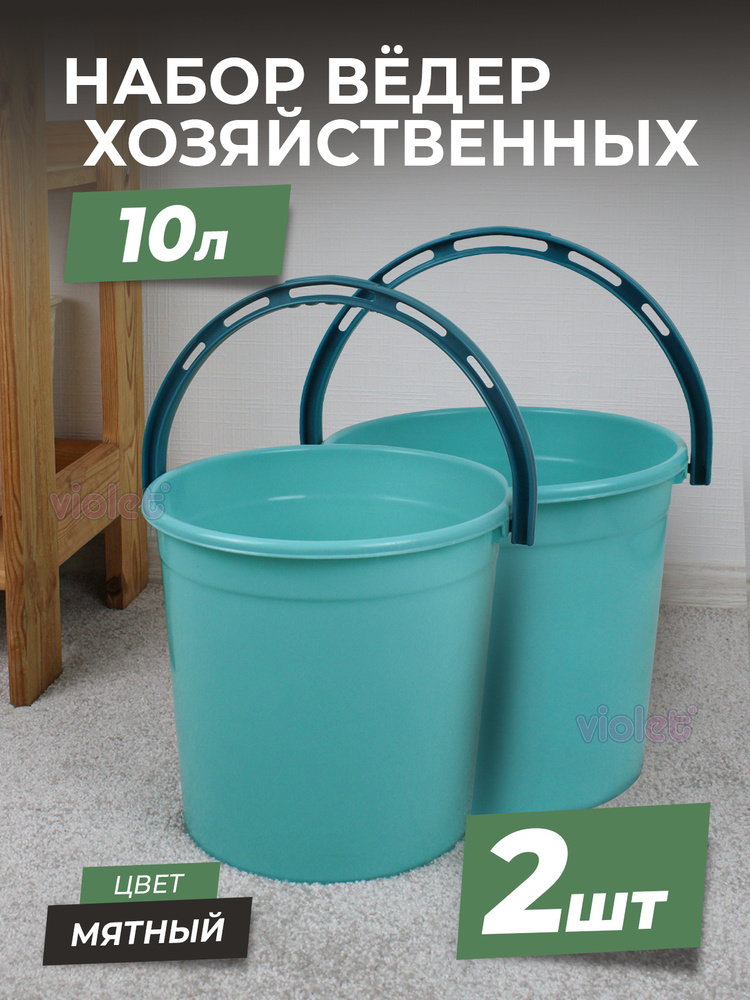 НАБОР ВЁДЕР ХОЗЯЙСТВЕННЫХ

10л

violet

violet

ЦВЕТ
МЯТНЫЙ

2шт